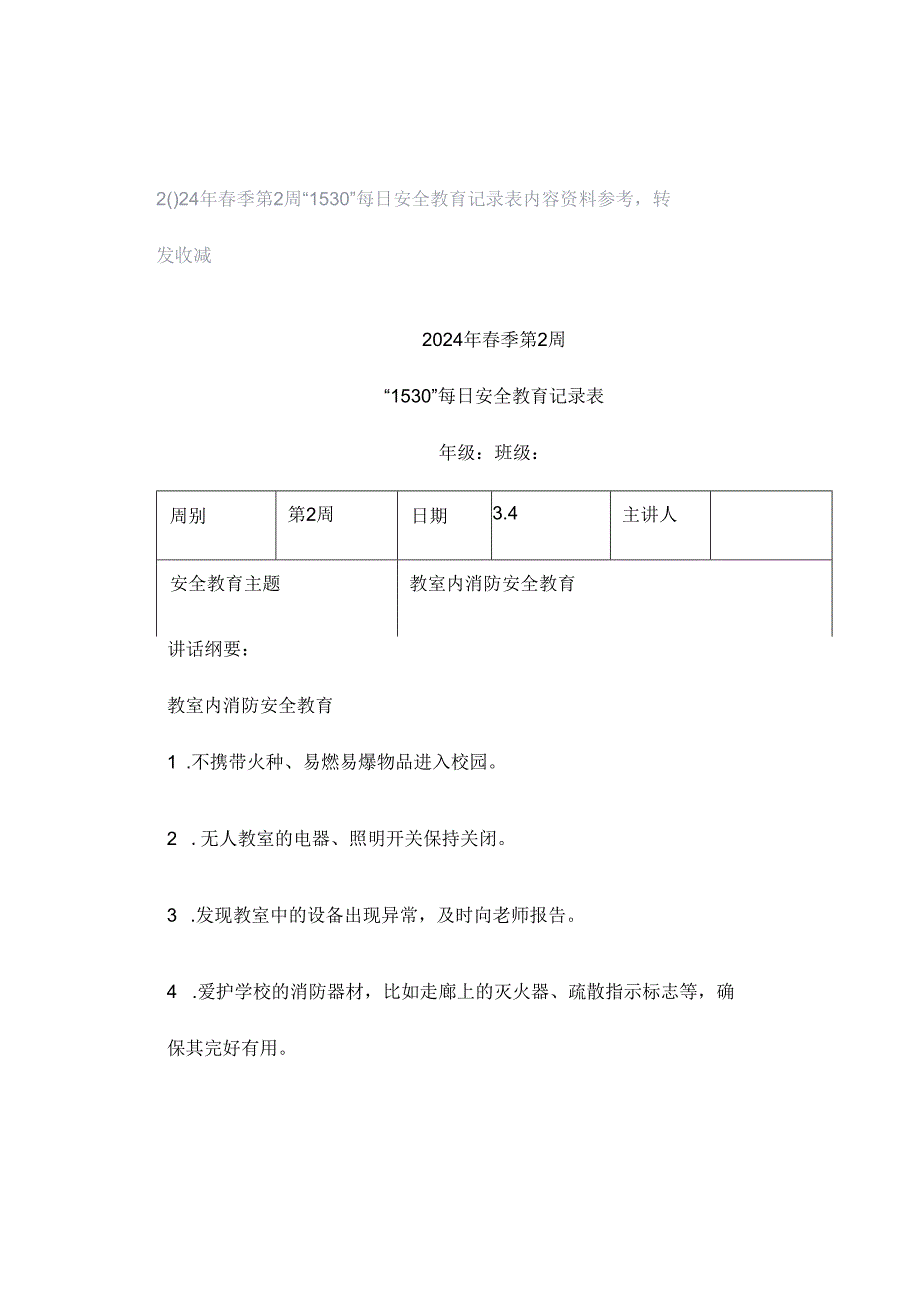 2()24年春季第2周“1530”每日安全教育记录表内容资料参考，转发收减

2024年春季第2周

“1530”每日安全教育记录表

年级：班级：

| 周别 | 第2周 | 日期 | 3.4 | 主讲人 | |
|---|---|---|---|---|---|
| 安全教育主题 | | 教室内消防安全教育 | | | |

讲话纲要：

教室内消防安全教育

1 .不携带火种、易燃易爆物品进入校园。

2 .无人教室的电器、照明开关保持关闭。

3 .发现教室中的设备出现异常，及时向老师报告。

4 .爱护学校的消防器材，比如走廊上的灭火器、疏散指示标志等，确保其完好有用。